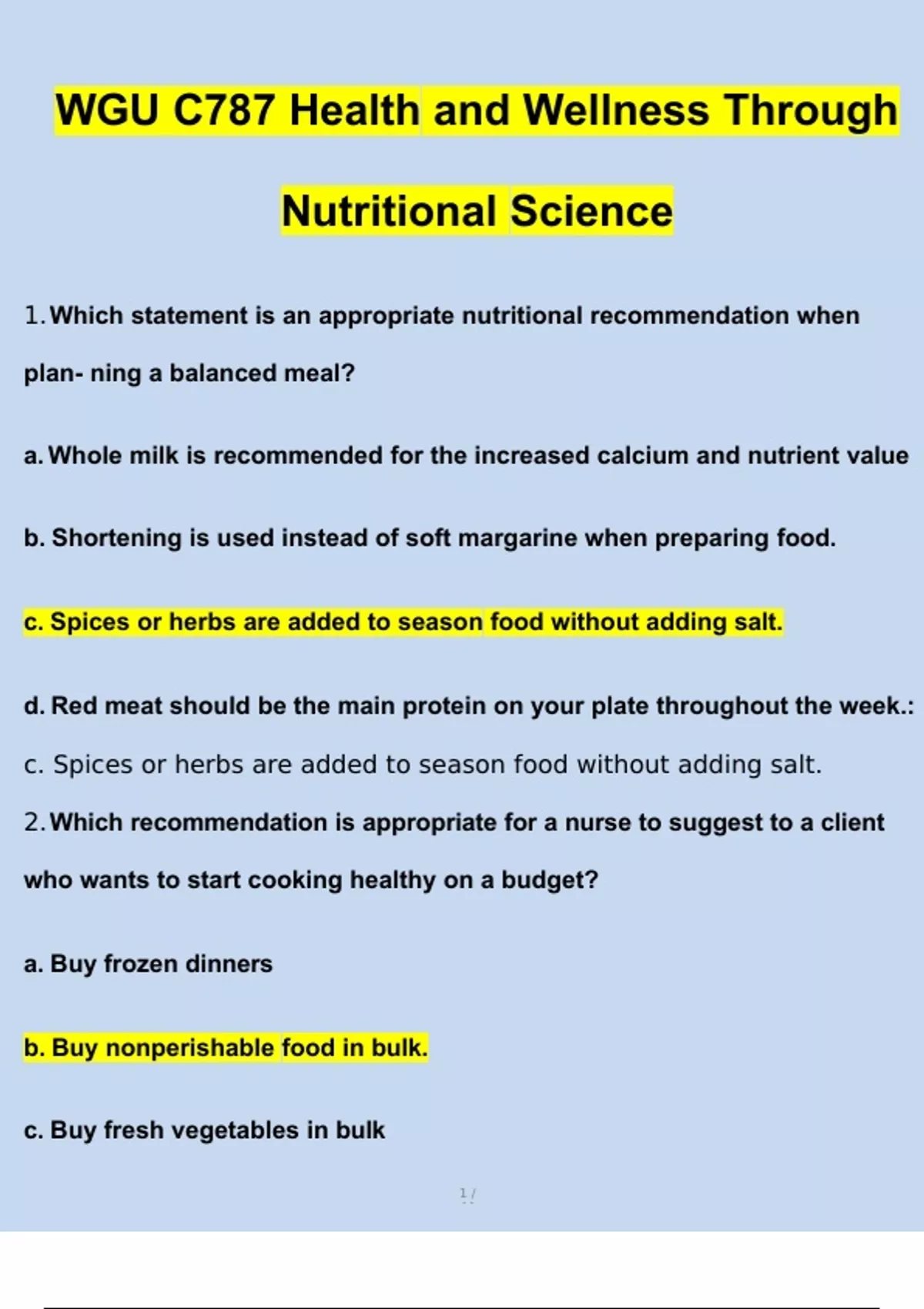 WGU C787 Health and Wellness Through Nutritional Science

1. Which statement is an appropriate nutritional recommendation when plan- ning a balanced meal?

a. Whole milk is recommended for the increased calcium and nutrient value

b. Shortening is used instead of soft margarine when preparing food.

c. Spices or herbs are added to season food without adding salt.

d. Red meat should be the main protein on your plate throughout the week.: c. Spices or herbs are added to season food without adding salt.

2. Which recommendation is appropriate for a nurse to suggest to a client who wants to start cooking healthy on a budget?

a. Buy frozen dinners

b. Buy nonperishable food in bulk.

c. Buy fresh vegetables in bulk

1 /